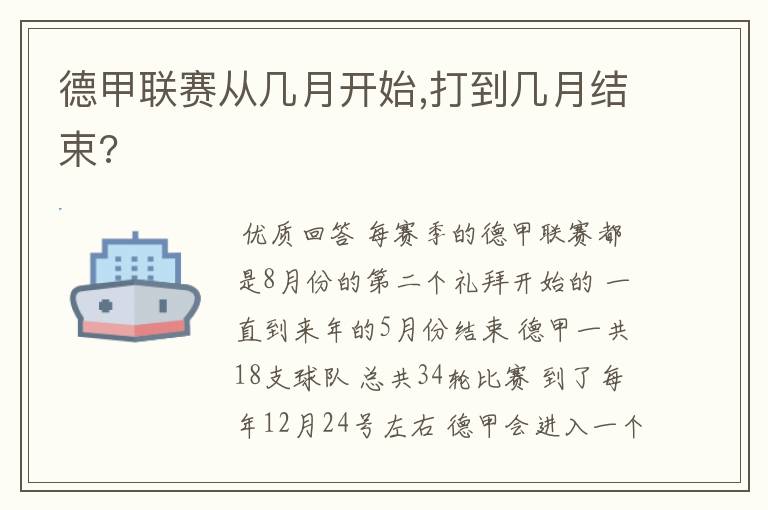 德甲联赛从几月开始,打到几月结束?

优质回答 每赛季的德甲联赛都是8月份的第二个礼拜开始的 一直到来年的5月份结束 德甲一共18支球队 总共34轮比赛 到了每年12月24号左右 德甲会进入一个